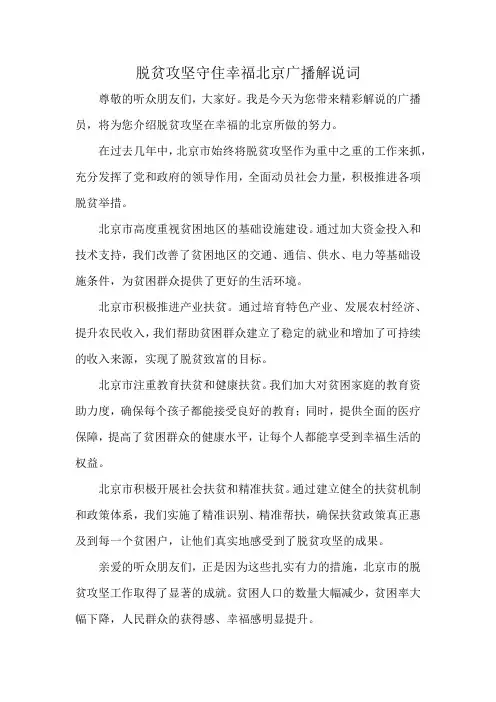 脱贫攻坚守住幸福北京广播解说词

尊敬的听众朋友们，大家好。我是今天为您带来精彩解说的广播员，将为您介绍脱贫攻坚在幸福的北京所做的努力。

在过去几年中，北京市始终将脱贫攻坚作为重中之重的工作来抓，充分发挥了党和政府的领导作用，全面动员社会力量，积极推进各项脱贫举措。

北京市高度重视贫困地区的基础设施建设。通过加大资金投入和技术支持，我们改善了贫困地区的交通、通信、供水、电力等基础设施条件，为贫困群众提供了更好的生活环境。

北京市积极推进产业扶贫。通过培育特色产业、发展农村经济、提升农民收入，我们帮助贫困群众建立了稳定的就业和增加了可持续的收入来源，实现了脱贫致富的目标。

北京市注重教育扶贫和健康扶贫。我们加大对贫困家庭的教育资助力度，确保每个孩子都能接受良好的教育；同时，提供全面的医疗保障，提高了贫困群众的健康水平，让每个人都能享受到幸福生活的权益。

北京市积极开展社会扶贫和精准扶贫。通过建立健全的扶贫机制和政策体系，我们实施了精准识别、精准帮扶，确保扶贫政策真正惠及到每一个贫困户，让他们真实地感受到了脱贫攻坚的成果。

亲爱的听众朋友们，正是因为这些扎实有力的措施，北京市的脱贫攻坚工作取得了显著的成就。贫困人口的数量大幅减少，贫困率大幅下降，人民群众的获得感、幸福感明显提升。